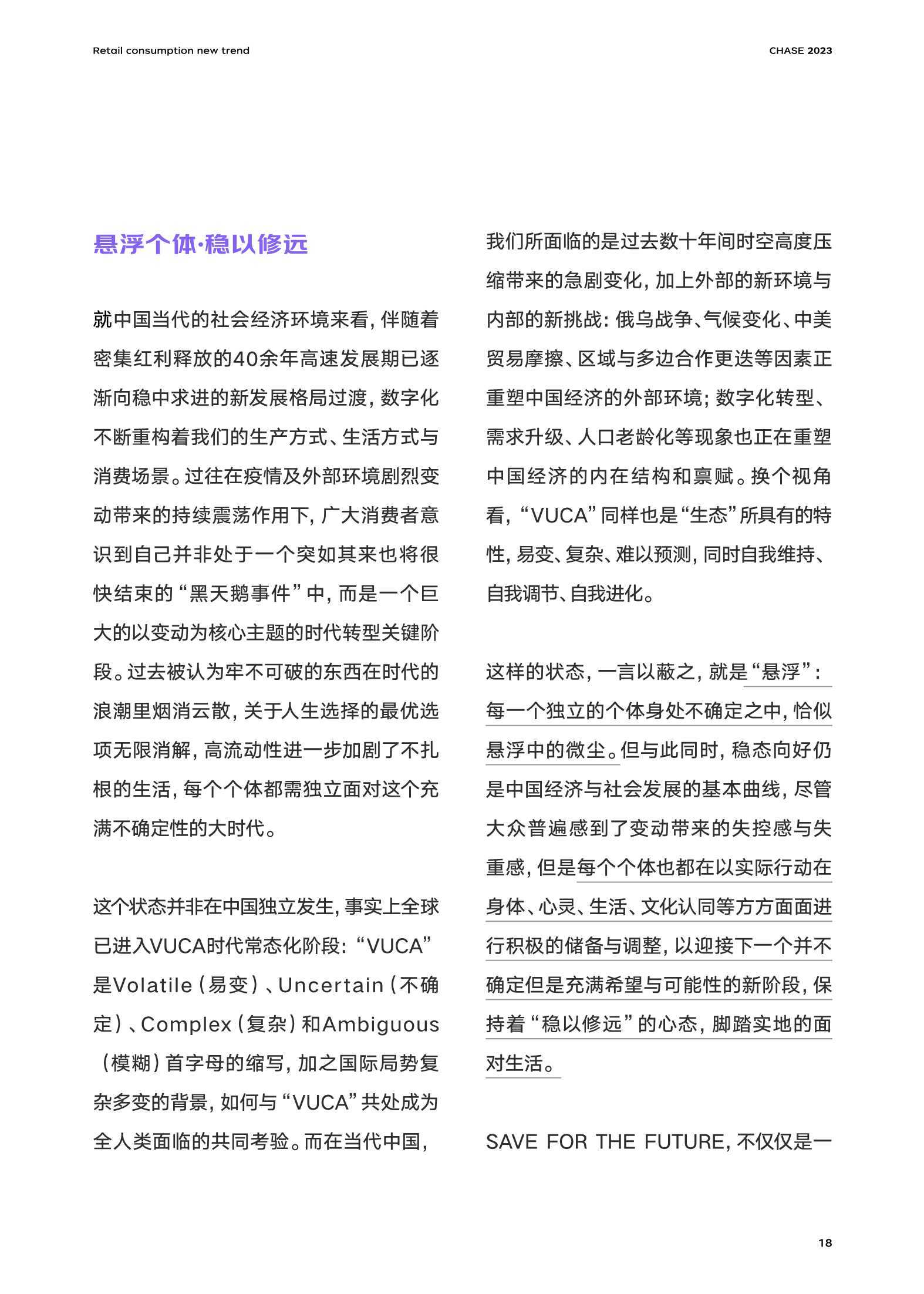 Retail consumption new trend

CHASE 2023

悬浮个体·稳以修远

就中国当代的社会经济环境来看，伴随着密集红利释放的40余年高速发展期已逐渐向稳中求进的新发展格局过渡，数字化不断重构着我们的生产方式、生活方式与消费场景。过往在疫情及外部环境剧烈变动带来的持续震荡作用下，广大消费者意识到自己并非处于一个突如其来也将很快结束的“黑天鹅事件”中，而是一个巨大的以变动为核心主题的时代转型关键阶段。过去被认为牢不可破的东西在时代的浪潮里烟消云散，关于人生选择的最优选项无限消解，高流动性进一步加剧了不扎根的生活，每个个体都需独立面对这个充满不确定性的大时代。

这个状态并非在中国独立发生，事实上全球已进入VUCA时代常态化阶段：“VUCA”是Volatile（易变）、Uncertain（不确定）、Complex（复杂）和Ambiguous（模糊）首字母的缩写，加之国际局势复杂多变的背景，如何与“VUCA”共处成为全人类面临的共同考验。而在当代中国，我们所面临的是过去数十年间时空高度压缩带来的急剧变化，加上外部的新环境与内部的新挑战：俄乌战争、气候变化、中美贸易摩擦、区域与多边合作更迭等因素正重塑中国经济的外部环境；数字化转型、需求升级、人口老龄化等现象也正在重塑中国经济的内在结构和禀赋。换个视角看，“VUCA”同样也是“生态”所具有的特性，易变、复杂、难以预测，同时自我维持、自我调节、自我进化。

这样的状态，一言以蔽之，就是“悬浮”：每一个独立的个体身处不确定之中，恰似悬浮中的微尘。但与此同时，稳态向好仍是中国经济与社会发展的基本曲线，尽管大众普遍感到了变动带来的失控感与失重感，但是每个个体也都在以实际行动在身体、心灵、生活、文化认同等方方面面进行积极的储备与调整，以迎接下一个并不确定但是充满希望与可能性的新阶段，保持着“稳以修远”的心态，脚踏实地的面对生活。

SAVE FOR THE FUTURE，不仅仅是一

18